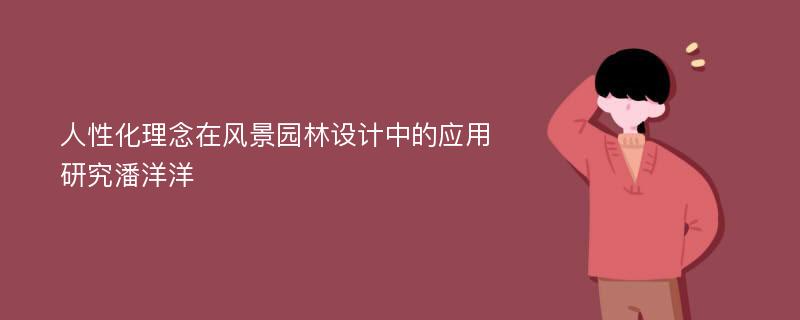 人性化理念在风景园林设计中的应用研究潘洋洋